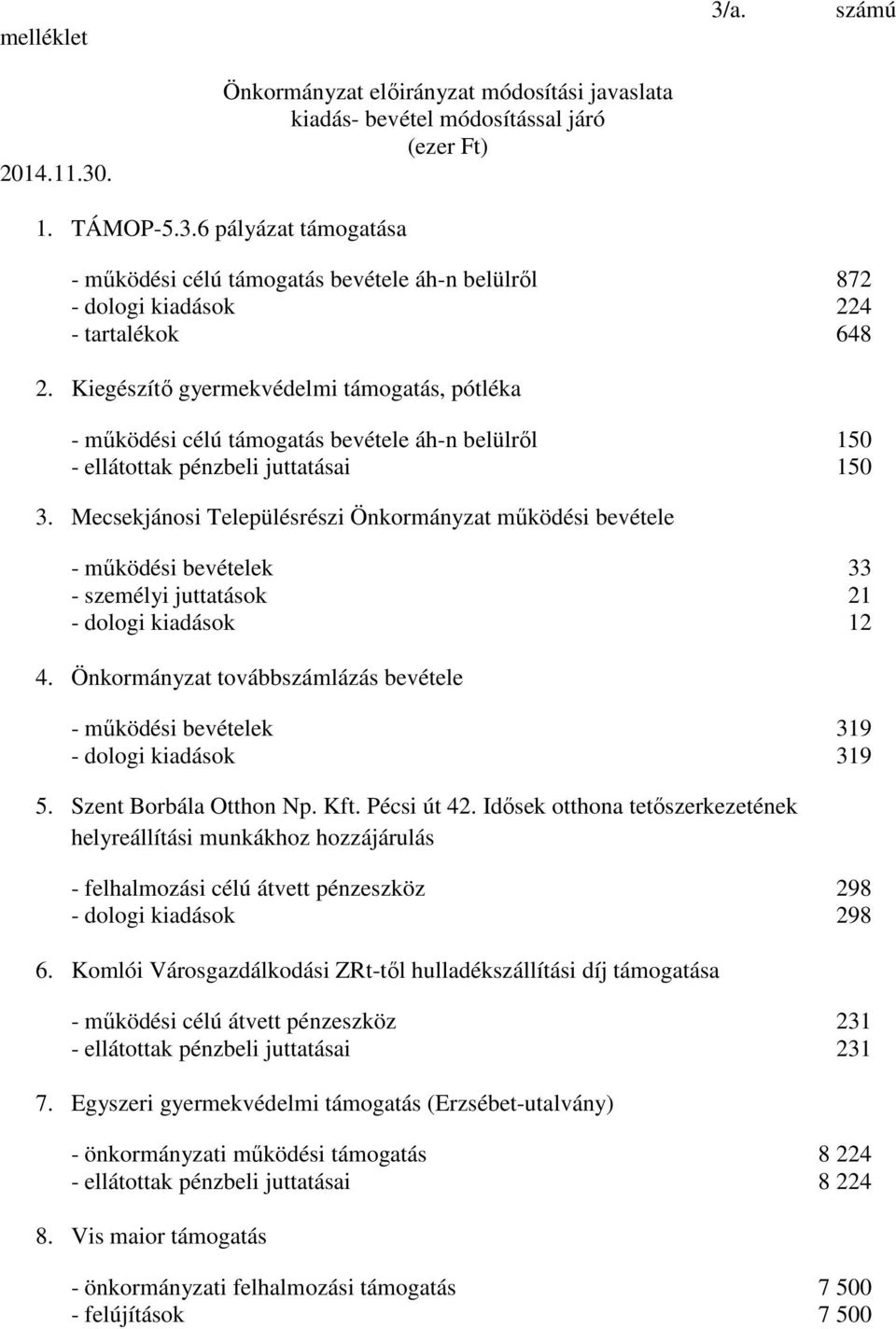 3/a. számú melléklet

Önkormányzat előirányzat módosítási javaslata
kiadás- bevétel módosítással járó
(ezer Ft)

2014.11.30.

1. TÁMOP-5.3.6 pályázat támogatása

- működési célú támogatás bevétele áh-n belülről 872
- dologi kiadások 224
- tartalékok 648

2. Kiegészítő gyermekvédelmi támogatás, pótléka

- működési célú támogatás bevétele áh-n belülről 150
- ellátottak pénzbeli juttatásai 150

3. Mecsekjánosi Településrészi Önkormányzat működési bevétele

- működési bevételek 33
- személyi juttatások 21
- dologi kiadások 12

4. Önkormányzat továbbszámlázás bevétele

- működési bevételek 319
- dologi kiadások 319

5. Szent Borbála Otthon Np. Kft. Pécsi út 42. Idősek otthona tetőszerkezetének helyreállítási munkákhoz hozzájárulás

- felhalmozási célú átvett pénzeszköz 298
- dologi kiadások 298

6. Komlói Városgazdálkodási ZRt-től hulladékszállítási díj támogatása

- működési célú átvett pénzeszköz 231
- ellátottak pénzbeli juttatásai 231

7. Egyszeri gyermekvédelmi támogatás (Erzsébet-utalvány)

- önkormányzati működési támogatás 8 224
- ellátottak pénzbeli juttatásai 8 224

8. Vis maior támogatás

- önkormányzati felhalmozási támogatás 7 500
- felújítások 7 500